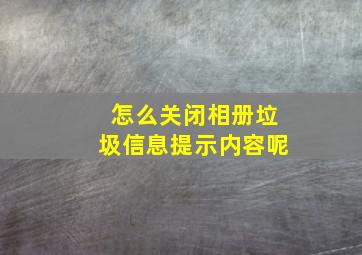 怎么关闭相册垃圾信息提示内容呢